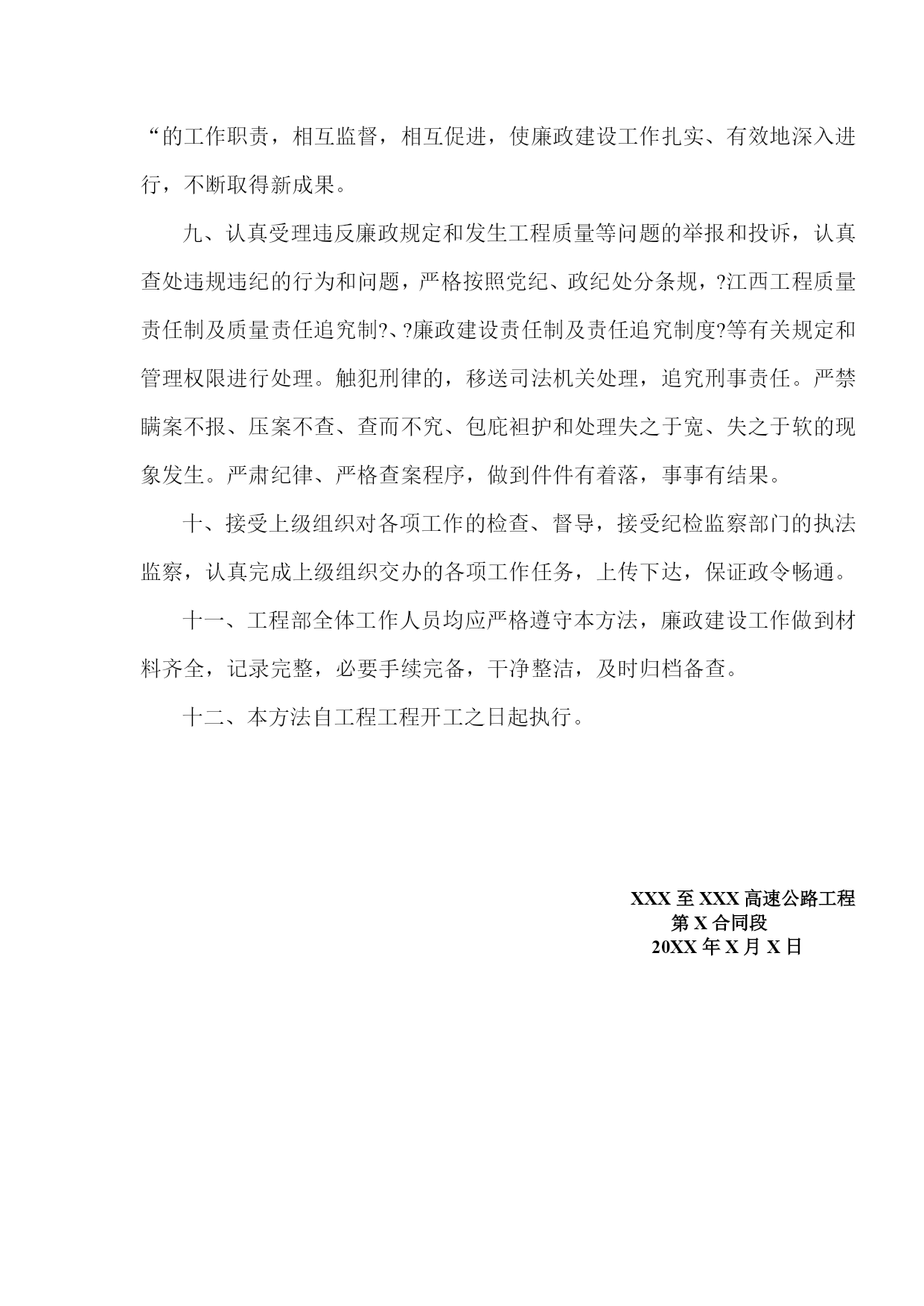 “的工作职责，相互监督，相互促进，使廉政建设工作扎实、有效地深入进行，不断取得新成果。

九、认真受理违反廉政规定和发生工程质量等问题的举报和投诉，认真查处违规违纪的行为和问题，严格按照党纪、政纪处分条规，?江西工程质量责任制及质量责任追究制?、?廉政建设责任制及责任追究制度?等有关规定和管理权限进行处理。触犯刑律的，移送司法机关处理，追究刑事责任。严禁瞒案不报、压案不查、查而不究、包庇袒护和处理失之于宽、失之于软的现象发生。严肃纪律、严格查案程序，做到件件有着落，事事有结果。

十、接受上级组织对各项工作的检查、督导，接受纪检监察部门的执法监察，认真完成上级组织交办的各项工作任务，上传下达，保证政令畅通。

十一、工程部全体工作人员均应严格遵守本方法，廉政建设工作做到材料齐全，记录完整，必要手续完备，干净整洁，及时归档备查。

十二、本方法自工程工程开工之日起执行。

XXX 至 XXX 高速公路工程
第 X 合同段
20XX 年 X 月 X 日